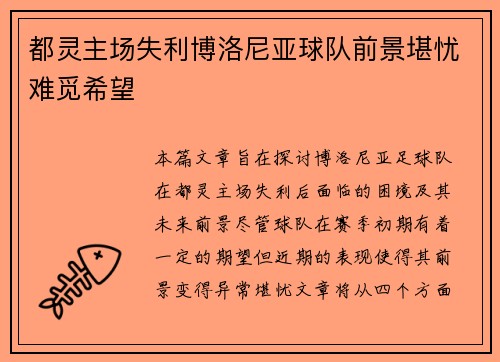 都灵主场失利博洛尼亚球队前景堪忧难觅希望

本篇文章旨在探讨博洛尼亚足球队在都灵主场失利后面临的困境及其未来前景尽管球队在赛季初期有着一定的期望但近期的表现使得其前景变得异常堪忧文章将从四个方面